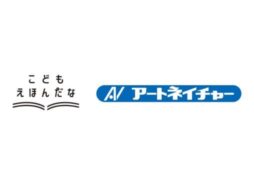 こども
えほんだな

AN アートネイチャー